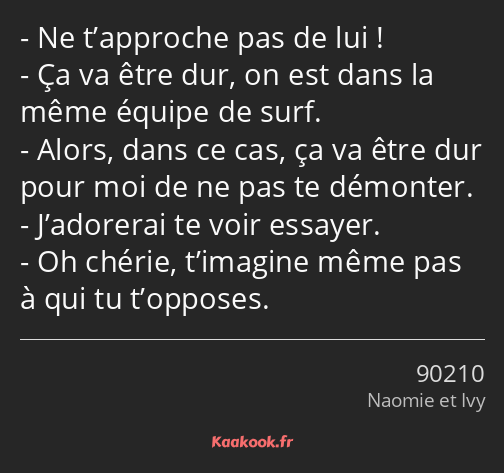 - Ne t’approche pas de lui !
- Ça va être dur, on est dans la même équipe de surf.
- Alors, dans ce cas, ça va être dur pour moi de ne pas te démonter.
- J’adorerai te voir essayer.
- Oh chérie, t’imagine même pas à qui tu t’opposes.

90210
Naomie et Ivy

Kaakook.fr